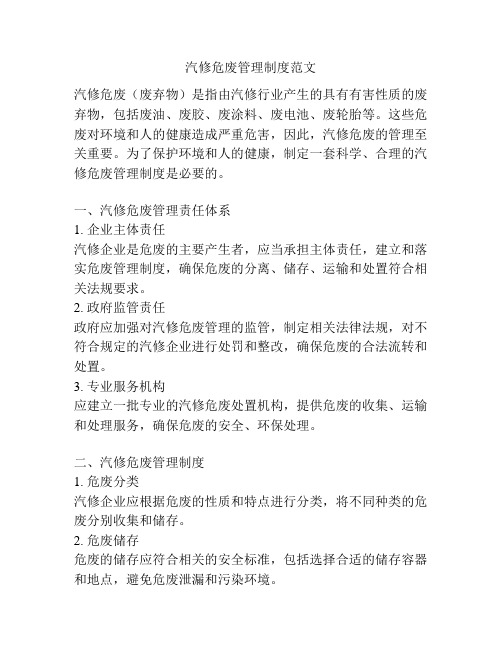 汽修危废管理制度范文

汽修危废（废弃物）是指由汽修行业产生的具有有害性质的废弃物，包括废油、废胶、废涂料、废电池、废轮胎等。这些危废对环境和人的健康造成严重危害，因此，汽修危废的管理至关重要。为了保护环境和人的健康，制定一套科学、合理的汽修危废管理制度是必要的。

一、汽修危废管理责任体系
1. 企业主体责任
汽修企业是危废的主要产生者，应当承担主体责任，建立和落实危废管理制度，确保危废的分离、储存、运输和处置符合相关法规要求。
2. 政府监管责任
政府应加强对汽修危废管理的监管，制定相关法律法规，对不符合规定的汽修企业进行处罚和整改，确保危废的合法流转和处置。
3. 专业服务机构
应建立一批专业的汽修危废处置机构，提供危废的收集、运输和处理服务，确保危废的安全、环保处理。

二、汽修危废管理制度
1. 危废分类
汽修企业应根据危废的性质和特点进行分类，将不同种类的危废分别收集和储存。
2. 危废储存
危废的储存应符合相关的安全标准，包括选择合适的储存容器和地点，避免危废泄漏和污染环境。